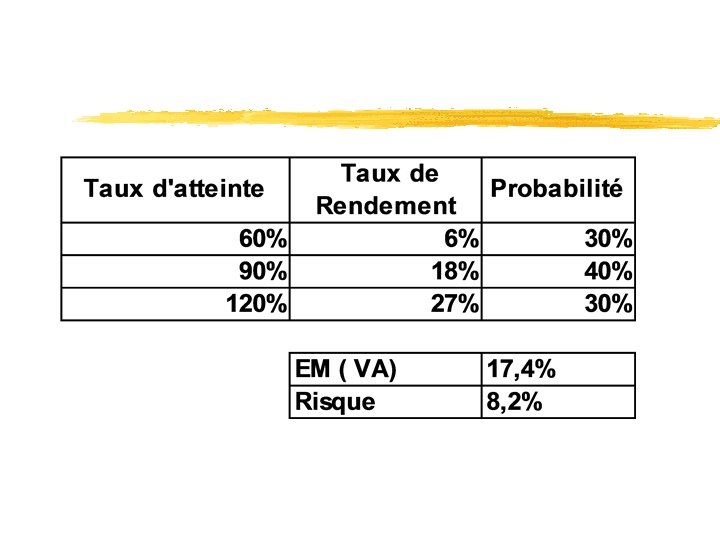 | Taux d'atteinte | Taux de Rendement | Probabilité |
|---|---|---|
| 60% | 6% | 30% |
| 90% | 18% | 40% |
| 120% | 27% | 30% |

| EM ( VA) | 17,4% |
|---|---|
| Risque | 8,2% |